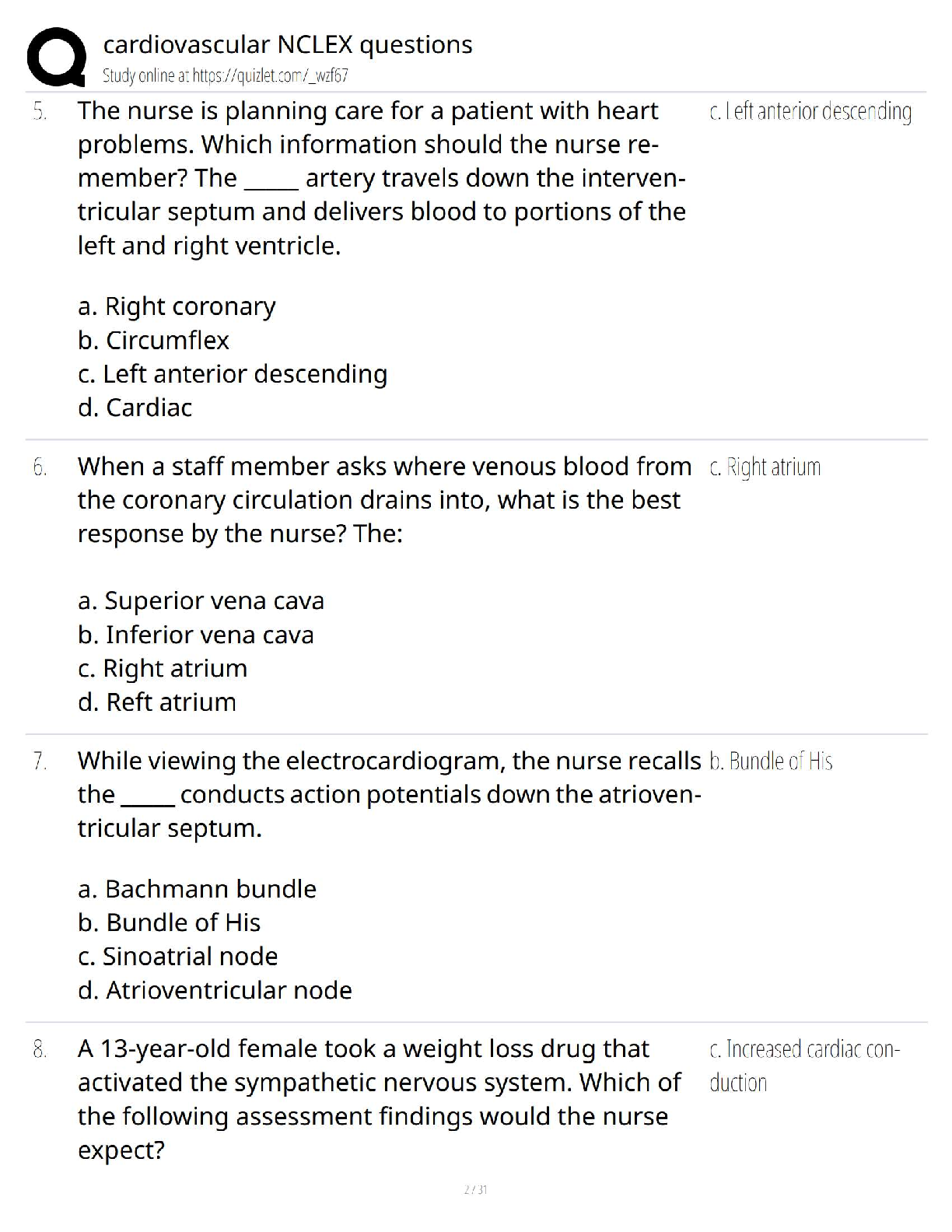 cardiovascular NCLEX questions
Study online at https://quizlet.com/_wzf67

5. The nurse is planning care for a patient with heart problems. Which information should the nurse remember? The _____ artery travels down the interventricular septum and delivers blood to portions of the left and right ventricle.

a. Right coronary
b. Circumflex
c. Left anterior descending
d. Cardiac

c. Left anterior descending

6. When a staff member asks where venous blood from the coronary circulation drains into, what is the best response by the nurse? The:

a. Superior vena cava
b. Inferior vena cava
c. Right atrium
d. Reft atrium

c. Right atrium

7. While viewing the electrocardiogram, the nurse recalls the _____ conducts action potentials down the atrioventricular septum.

a. Bachmann bundle
b. Bundle of His
c. Sinoatrial node
d. Atrioventricular node

b. Bundle of His

8. A 13-year-old female took a weight loss drug that activated the sympathetic nervous system. Which of the following assessment findings would the nurse expect?

c. Increased cardiac conduction

2 / 31